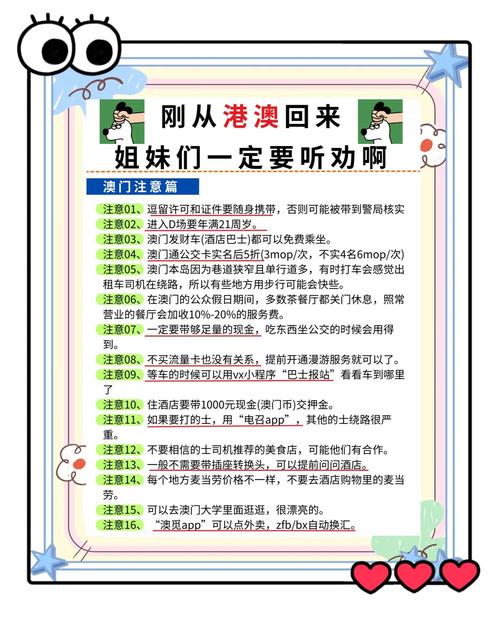 刚从港澳回来
姐妹们一定要听劝啊

澳门注意篇

注意01、逗留许可和证件要随身携带，否则可能被带到警局核实
注意02、进入D场要年满21周岁。
注意03、澳门发财车(酒店巴士)都可以免费乘坐。
注意04、澳门通公交卡实名后5折(3mop/次，不实4名6mop/次)
注意05、澳门本岛因为巷道狭窄且单行道多，有时打车会感觉出租车司机在绕路，所以有些地方用步行可能会快些。
注意06、在澳门的公众假日期间，多数茶餐厅都关门休息，照常营业的餐厅会加收10%-20%的服务费。
注意07、一定要带够足量的现金，吃东西坐公交的时候会用得到。
注意08、不买流量卡也没有关系，提前开通漫游服务就可以了。
注意09、等车的时候可以用vx小程序“巴士报站”看看车到哪里了
注意10、住酒店要带1000元现金(澳门币)交押金。
注意11、如果要打的士，用“电召app”，其他的士绕路很严重。
注意12、不要相信的士司机推荐的美食店，可能他们有合作。
注意13、一般不需要带插座转换头，可以提前问问酒店。
注意14、每个地方麦当劳价格不一样，不要去酒店购物里的麦当劳。
注意15、可以去澳门大学里面逛逛，很漂亮的。
注意16、“澳觅app”可以点外卖，zfb/bx自动换汇。